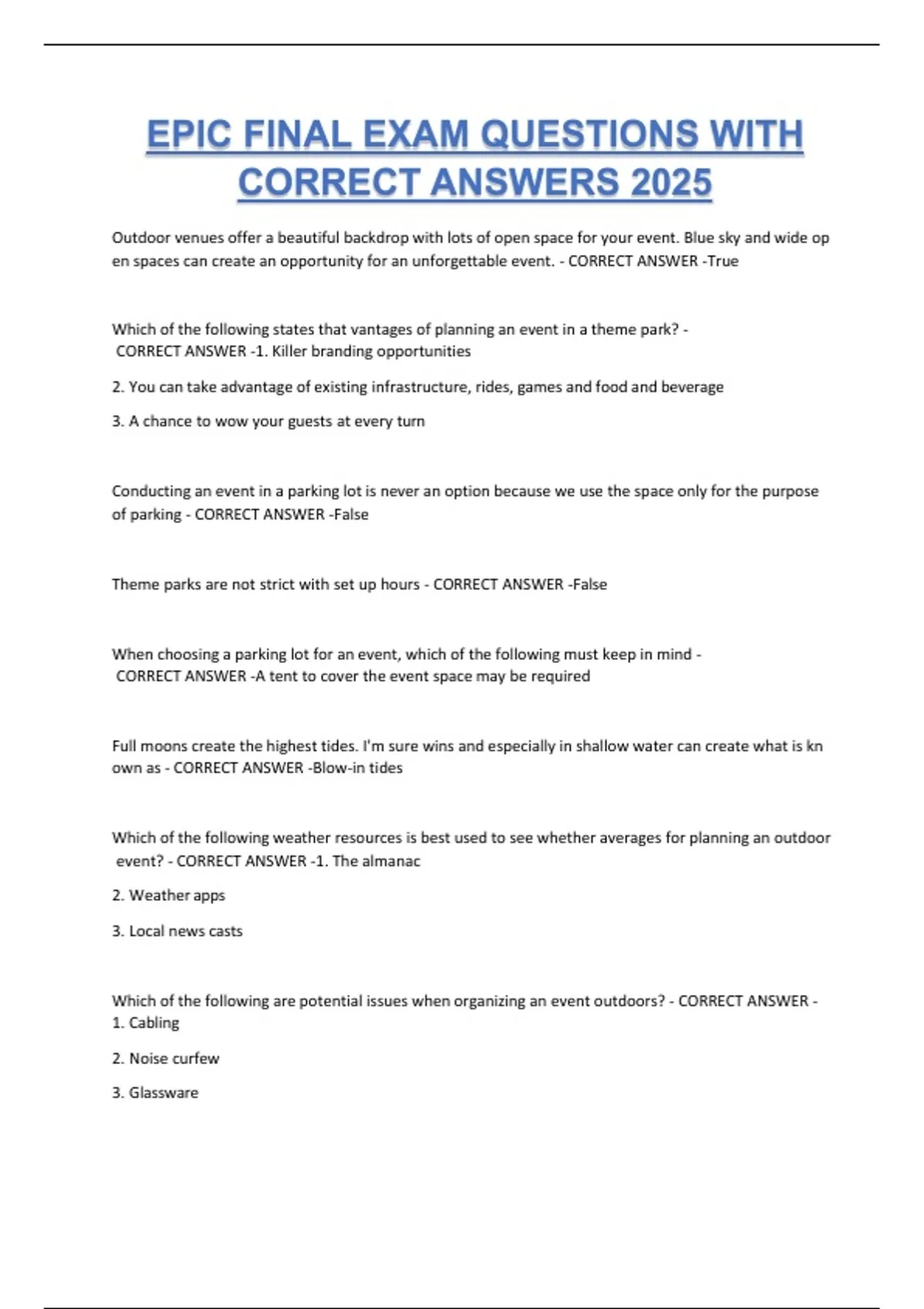 EPIC FINAL EXAM QUESTIONS WITH CORRECT ANSWERS 2025

Outdoor venues offer a beautiful backdrop with lots of open space for your event. Blue sky and wide op en spaces can create an opportunity for an unforgettable event. - CORRECT ANSWER -True

Which of the following states that vantages of planning an event in a theme park? - CORRECT ANSWER -1. Killer branding opportunities

2. You can take advantage of existing infrastructure, rides, games and food and beverage

3. A chance to wow your guests at every turn

Conducting an event in a parking lot is never an option because we use the space only for the purpose of parking - CORRECT ANSWER -False

Theme parks are not strict with set up hours - CORRECT ANSWER -False

When choosing a parking lot for an event, which of the following must keep in mind - CORRECT ANSWER -A tent to cover the event space may be required

Full moons create the highest tides. I'm sure wins and especially in shallow water can create what is kn own as - CORRECT ANSWER -Blow-in tides

Which of the following weather resources is best used to see whether averages for planning an outdoor event? - CORRECT ANSWER -1. The almanac

2. Weather apps

3. Local news casts

Which of the following are potential issues when organizing an event outdoors? - CORRECT ANSWER - 1. Cabling

2. Noise curfew

3. Glassware